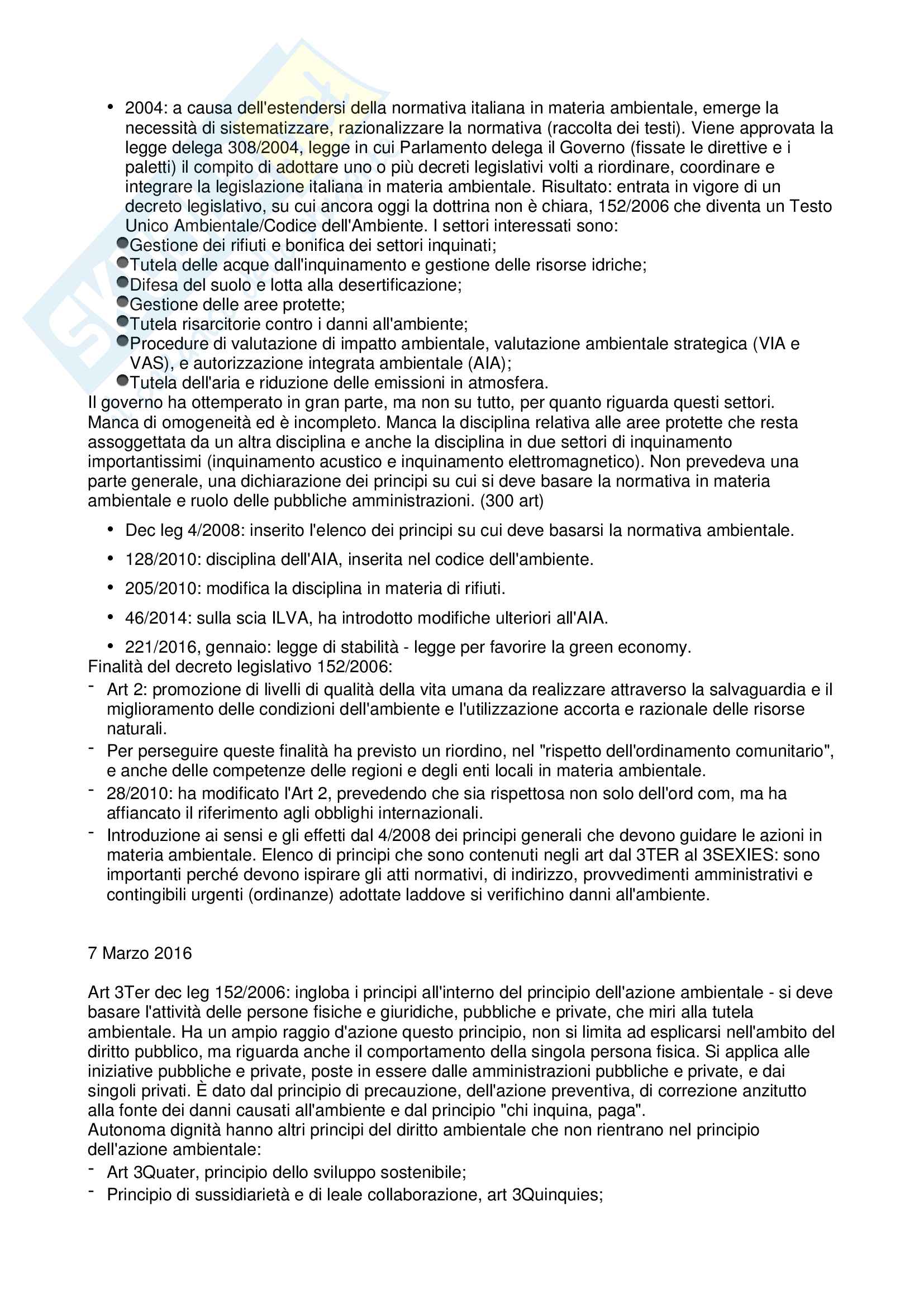 • 2004: a causa dell'estendersi della normativa italiana in materia ambientale, emerge la necessità di sistematizzare, razionalizzare la normativa (raccolta dei testi). Viene approvata la legge delega 308/2004, legge in cui Parlamento delega il Governo (fissate le direttive e i paletti) il compito di adottare uno o più decreti legislativi volti a riordinare, coordinare e integrare la legislazione italiana in materia ambientale. Risultato: entrata in vigore di un decreto legislativo, su cui ancora oggi la dottrina non è chiara, 152/2006 che diventa un Testo Unico Ambientale/Codice dell'Ambiente. I settori interessati sono:
Gestione dei rifiuti e bonifica dei settori inquinati;
Tutela delle acque dall'inquinamento e gestione delle risorse idriche;
Difesa del suolo e lotta alla desertificazione;
Gestione delle aree protette;
Tutela risarcitorie contro i danni all'ambiente;
Procedure di valutazione di impatto ambientale, valutazione ambientale strategica (VIA e VAS), e autorizzazione integrata ambientale (AIA);
Tutela dell'aria e riduzione delle emissioni in atmosfera.
Il governo ha ottemperato in gran parte, ma non su tutto, per quanto riguarda questi settori. Manca di omogeneità ed è incompleto. Manca la disciplina relativa alle aree protette che resta assoggettata da un altra disciplina e anche la disciplina in due settori di inquinamento importantissimi (inquinamento acustico e inquinamento elettromagnetico). Non prevedeva una parte generale, una dichiarazione dei principi su cui si deve basare la normativa in materia ambientale e ruolo delle pubbliche amministrazioni. (300 art)

• Dec leg 4/2008: inserito l'elenco dei principi su cui deve basarsi la normativa ambientale.
• 128/2010: disciplina dell'AIA, inserita nel codice dell'ambiente.
• 205/2010: modifica la disciplina in materia di rifiuti.
• 46/2014: sulla scia ILVA, ha introdotto modifiche ulteriori all'AIA.
• 221/2016, gennaio: legge di stabilità - legge per favorire la green economy.
Finalità del decreto legislativo 152/2006:
- Art 2: promozione di livelli di qualità della vita umana da realizzare attraverso la salvaguardia e il miglioramento delle condizioni dell'ambiente e l'utilizzazione accorta e razionale delle risorse naturali.
- Per perseguire queste finalità ha previsto un riordino, nel "rispetto dell'ordinamento comunitario", e anche delle competenze delle regioni e degli enti locali in materia ambientale.
- 28/2010: ha modificato l'Art 2, prevedendo che sia rispettosa non solo dell'ord com, ma ha affiancato il riferimento agli obblighi internazionali.
- Introduzione ai sensi e gli effetti dal 4/2008 dei principi generali che devono guidare le azioni in materia ambientale. Elenco di principi che sono contenuti negli art dal 3TER al 3SEXIES: sono importanti perché devono ispirare gli atti normativi, di indirizzo, provvedimenti amministrativi e contingibili urgenti (ordinanze) adottate laddove si verifichino danni all'ambiente.

7 Marzo 2016

Art 3Ter dec leg 152/2006: ingloba i principi all'interno del principio dell'azione ambientale - si deve basare l'attività delle persone fisiche e giuridiche, pubbliche e private, che miri alla tutela ambientale. Ha un ampio raggio d'azione questo principio, non si limita ad esplicarsi nell'ambito del diritto pubblico, ma riguarda anche il comportamento della singola persona fisica. Si applica alle iniziative pubbliche e private, poste in essere dalle amministrazioni pubbliche e private, e dai singoli privati. È dato dal principio di precauzione, dell'azione preventiva, di correzione anzitutto alla fonte dei danni causati all'ambiente e dal principio "chi inquina, paga".
Autonoma dignità hanno altri principi del diritto ambientale che non rientrano nel principio dell'azione ambientale:
- Art 3Quater, principio dello sviluppo sostenibile;
- Principio di sussidiarietà e di leale collaborazione, art 3Quinquies;